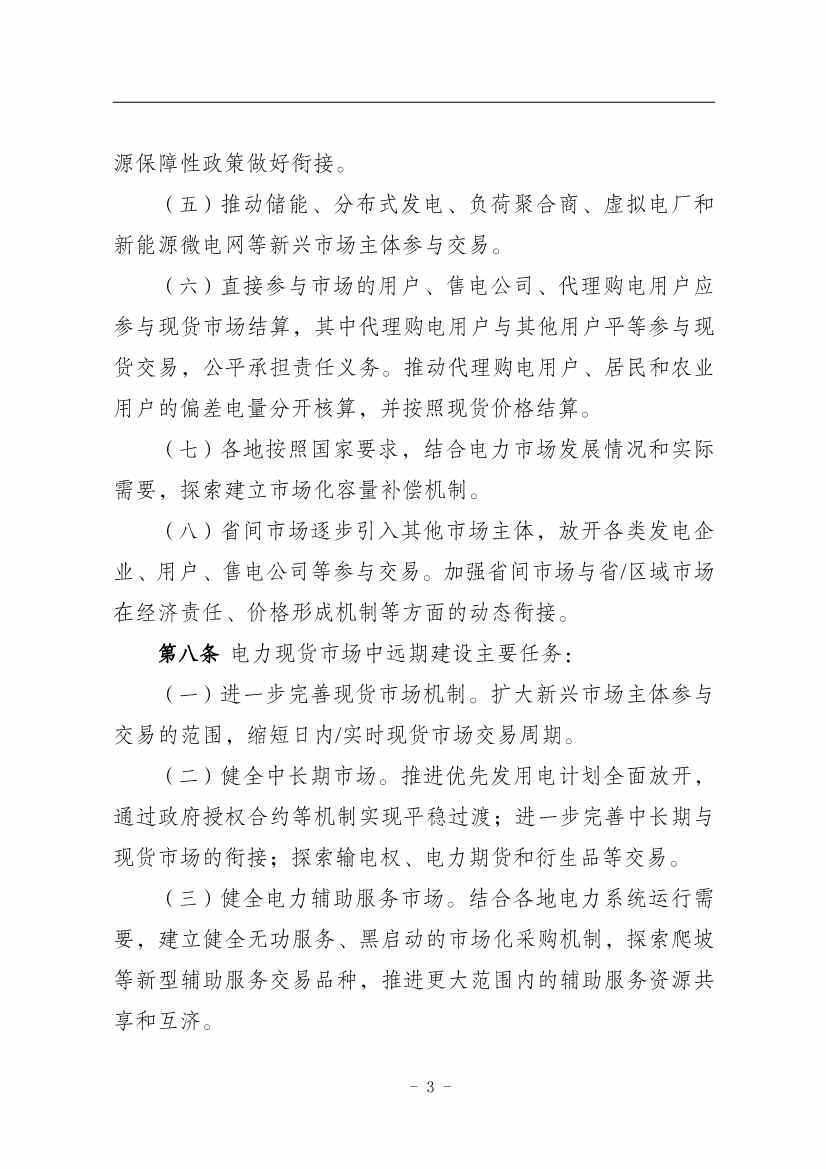 源保障性政策做好衔接。

（五）推动储能、分布式发电、负荷聚合商、虚拟电厂和新能源微电网等新兴市场主体参与交易。

（六）直接参与市场的用户、售电公司、代理购电用户应参与现货市场结算，其中代理购电用户与其他用户平等参与现货交易，公平承担责任义务。推动代理购电用户、居民和农业用户的偏差电量分开核算，并按照现货价格结算。

（七）各地按照国家要求，结合电力市场发展情况和实际需要，探索建立市场化容量补偿机制。

（八）省间市场逐步引入其他市场主体，放开各类发电企业、用户、售电公司等参与交易。加强省间市场与省/区域市场在经济责任、价格形成机制等方面的动态衔接。

第八条 电力现货市场中远期建设主要任务：

（一）进一步完善现货市场机制。扩大新兴市场主体参与交易的范围，缩短日内/实时现货市场交易周期。

（二）健全中长期市场。推进优先发用电计划全面放开，通过政府授权合约等机制实现平稳过渡；进一步完善中长期与现货市场的衔接；探索输电权、电力期货和衍生品等交易。

（三）健全电力辅助服务市场。结合各地电力系统运行需要，建立健全无功服务、黑启动的市场化采购机制，探索爬坡等新型辅助服务交易品种，推进更大范围内的辅助服务资源共享和互济。

－ 3 －